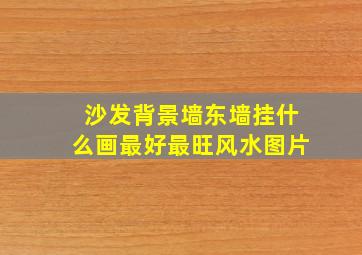 沙发背景墙东墙挂什么画最好最旺风水图片